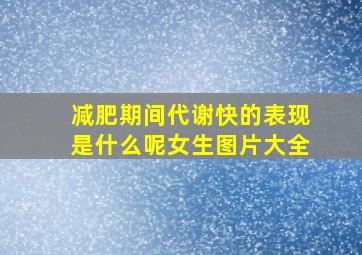 减肥期间代谢快的表现是什么呢女生图片大全